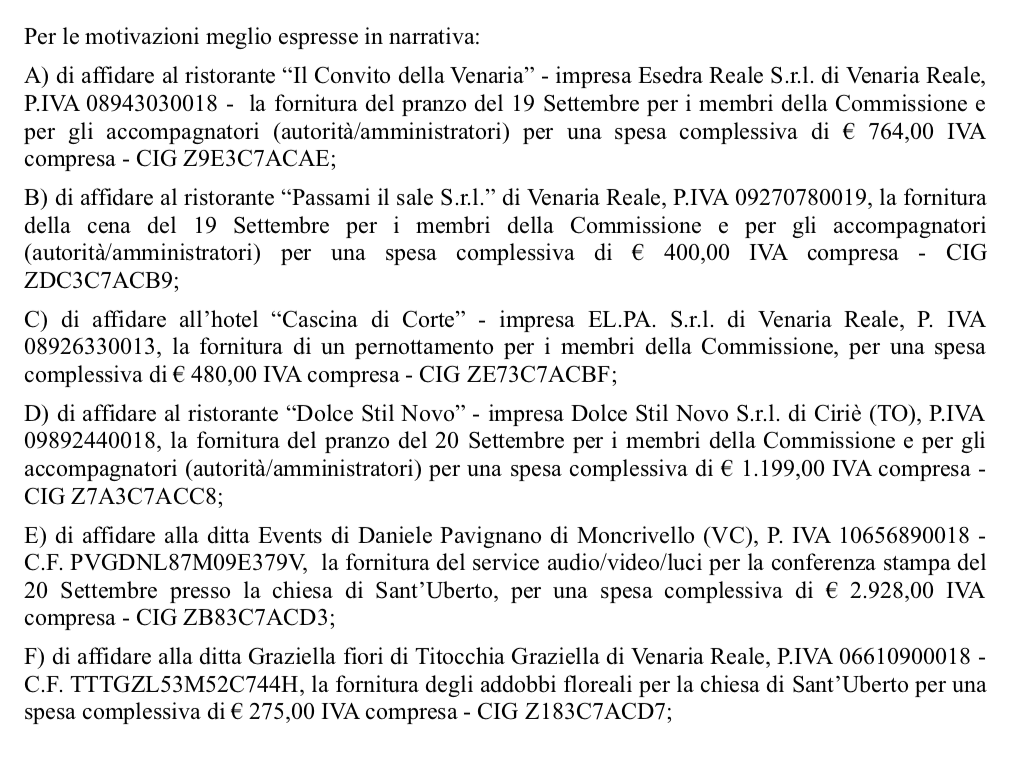 Per le motivazioni meglio espresse in narrativa:

A) di affidare al ristorante “Il Convito della Venaria” - impresa Esedra Reale S.r.l. di Venaria Reale, P.IVA 08943030018 - la fornitura del pranzo del 19 Settembre per i membri della Commissione e per gli accompagnatori (autorità/amministratori) per una spesa complessiva di € 764,00 IVA compresa - CIG Z9E3C7ACAE;

B) di affidare al ristorante “Passami il sale S.r.l.” di Venaria Reale, P.IVA 09270780019, la fornitura della cena del 19 Settembre per i membri della Commissione e per gli accompagnatori (autorità/amministratori) per una spesa complessiva di € 400,00 IVA compresa - CIG ZDC3C7ACB9;

C) di affidare all’hotel “Cascina di Corte” - impresa EL.PA. S.r.l. di Venaria Reale, P. IVA 08926330013, la fornitura di un pernottamento per i membri della Commissione, per una spesa complessiva di € 480,00 IVA compresa - CIG ZE73C7ACBF;

D) di affidare al ristorante “Dolce Stil Novo” - impresa Dolce Stil Novo S.r.l. di Ciriè (TO), P.IVA 09892440018, la fornitura del pranzo del 20 Settembre per i membri della Commissione e per gli accompagnatori (autorità/amministratori) per una spesa complessiva di € 1.199,00 IVA compresa - CIG Z7A3C7ACC8;

E) di affidare alla ditta Events di Daniele Pavignano di Moncrivello (VC), P. IVA 10656890018 - C.F. PVGDNL87M09E379V, la fornitura del service audio/video/luci per la conferenza stampa del 20 Settembre presso la chiesa di Sant’Uberto, per una spesa complessiva di € 2.928,00 IVA compresa - CIG ZB83C7ACD3;

F) di affidare alla ditta Graziella fiori di Titocchia Graziella di Venaria Reale, P.IVA 06610900018 - C.F. TTTGZL53M52C744H, la fornitura degli addobbi floreali per la chiesa di Sant’Uberto per una spesa complessiva di € 275,00 IVA compresa - CIG Z183C7ACD7;